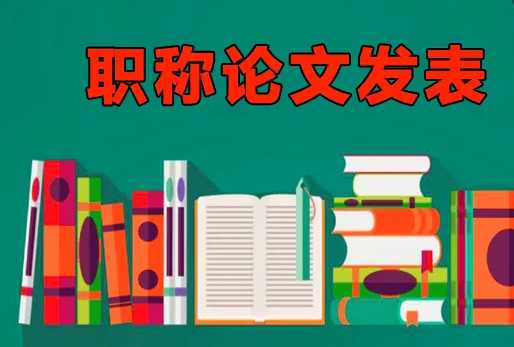 职称论文发表